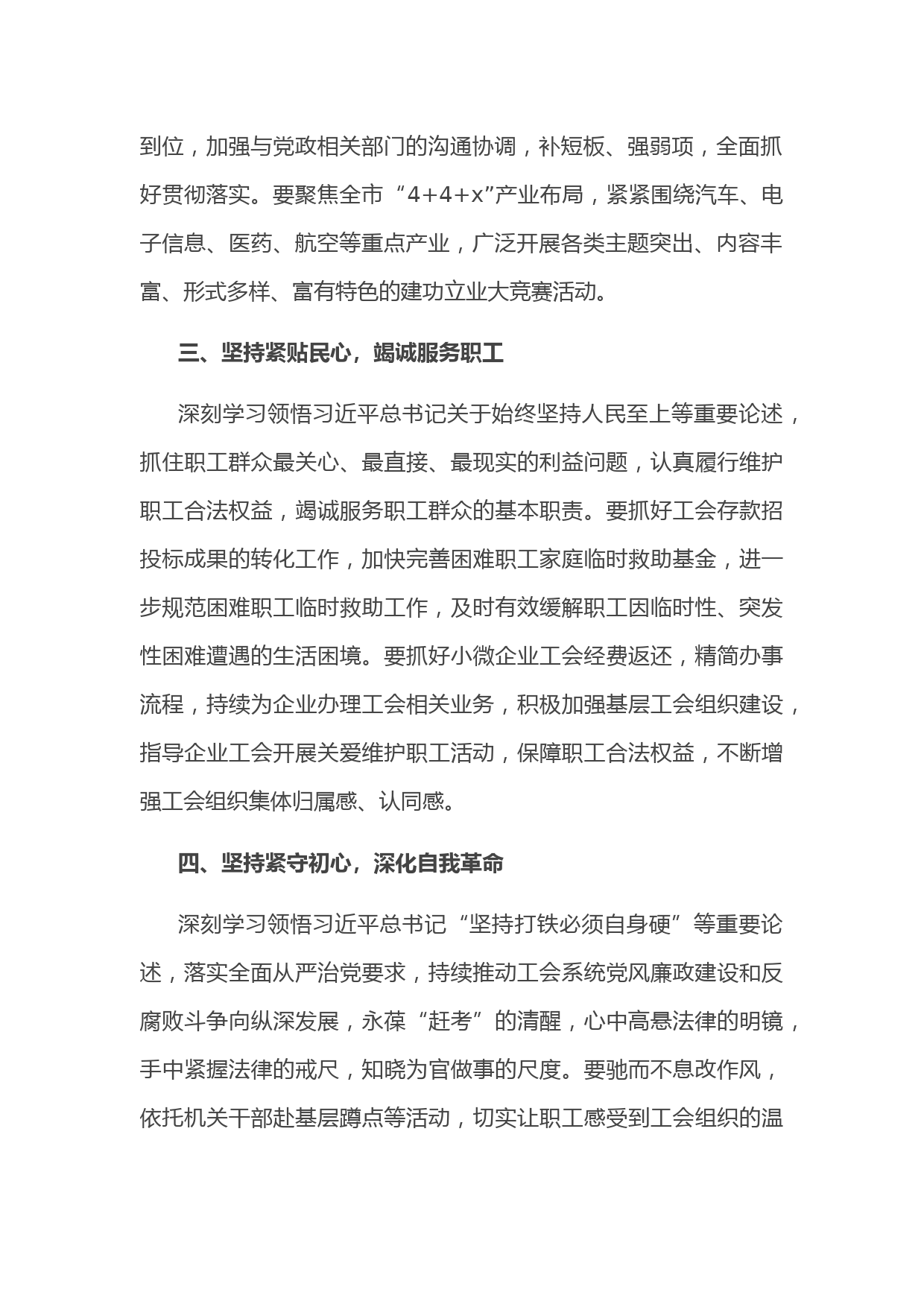 到位，加强与党政相关部门的沟通协调，补短板、强弱项，全面抓好贯彻落实。要聚焦全市“4+4+x”产业布局，紧紧围绕汽车、电子信息、医药、航空等重点产业，广泛开展各类主题突出、内容丰富、形式多样、富有特色的建功立业大竞赛活动。

三、坚持紧贴民心，竭诚服务职工

深刻学习领悟习近平总书记关于始终坚持人民至上等重要论述，抓住职工群众最关心、最直接、最现实的利益问题，认真履行维护职工合法权益，竭诚服务职工群众的基本职责。要抓好工会存款招投标成果的转化工作，加快完善困难职工家庭临时救助基金，进一步规范困难职工临时救助工作，及时有效缓解职工因临时性、突发性困难遭遇的生活困境。要抓好小微企业工会经费返还，精简办事流程，持续为企业办理工会相关业务，积极加强基层工会组织建设，指导企业工会开展关爱维护职工活动，保障职工合法权益，不断增强工会组织集体归属感、认同感。

四、坚持紧守初心，深化自我革命

深刻学习领悟习近平总书记“坚持打铁必须自身硬”等重要论述，落实全面从严治党要求，持续推动工会系统党风廉政建设和反腐败斗争向纵深发展，永葆“赶考”的清醒，心中高悬法律的明镜，手中紧握法律的戒尺，知晓为官做事的尺度。要驰而不息改作风，依托机关干部赴基层蹲点等活动，切实让职工感受到工会组织的温